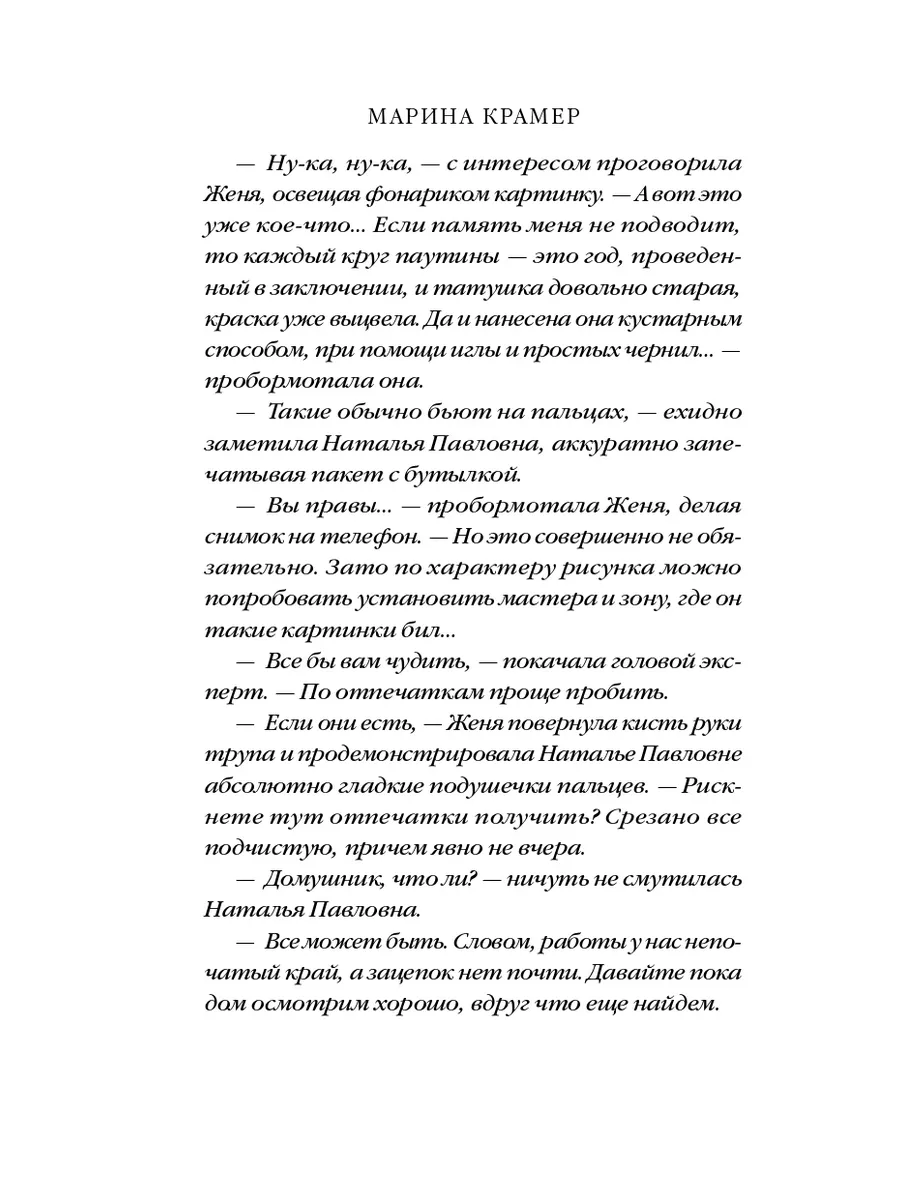 МАРИНА КРАМЕР

— Ну-ка, ну-ка, — с интересом проговорила Женя, освещая фонариком картинку. — А вот это уже кое-что... Если память меня не подводит, то каждый круг паутины — это год, проведенный в заключении, и татушка довольно старая, краска уже выцвела. Да и нанесена она кустарным способом, при помощи иглы и простых чернил... — пробормотала она.

— Такие обычно бьют на пальцах, — ехидно заметила Наталья Павловна, аккуратно запечатывая пакет с бутылкой.

— Вы правы... — пробормотала Женя, делая снимок на телефон. — Но это совершенно не обязательно. Зато по характеру рисунка можно попробовать установить мастера и зону, где он такие картинки бил...

— Все бы вам чудить, — покачала головой эксперт. — По отпечаткам проще пробить.

— Если они есть, — Женя повернула кисть руки трупа и продемонстрировала Наталье Павловне абсолютно гладкие подушечки пальцев. — Рискнете тут отпечатки получить? Срезано все подчистую, причем явно не вчера.

— Домушник, что ли? — ничуть не смутилась Наталья Павловна.

— Все может быть. Словом, работы у нас непочатый край, а зацепок нет почти. Давайте пока дом осмотрим хорошо, вдруг что еще найдем.